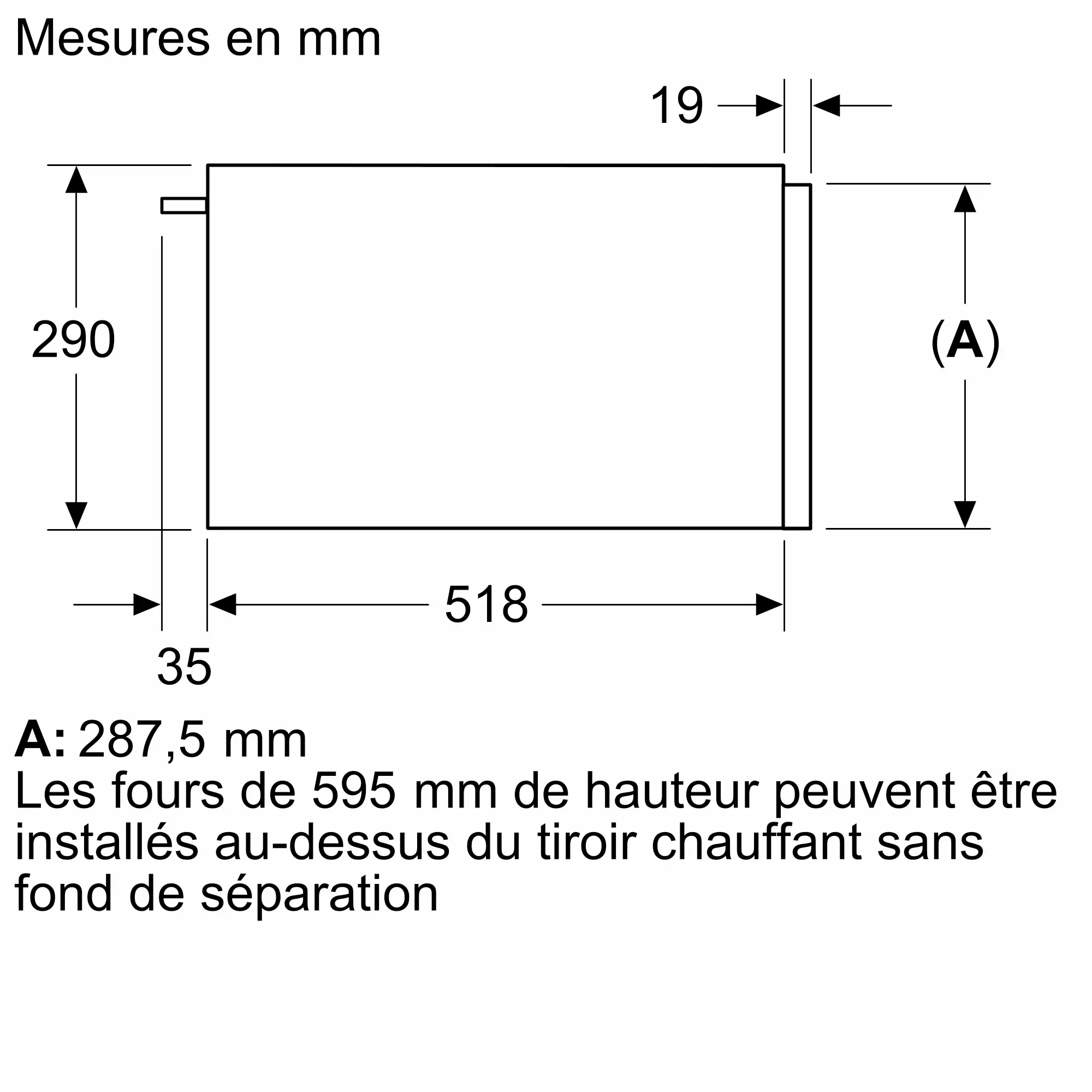 Mesures en mm

19

290

(A)

518

35

A: 287,5 mm
Les fours de 595 mm de hauteur peuvent être installés au-dessus du tiroir chauffant sans fond de séparation